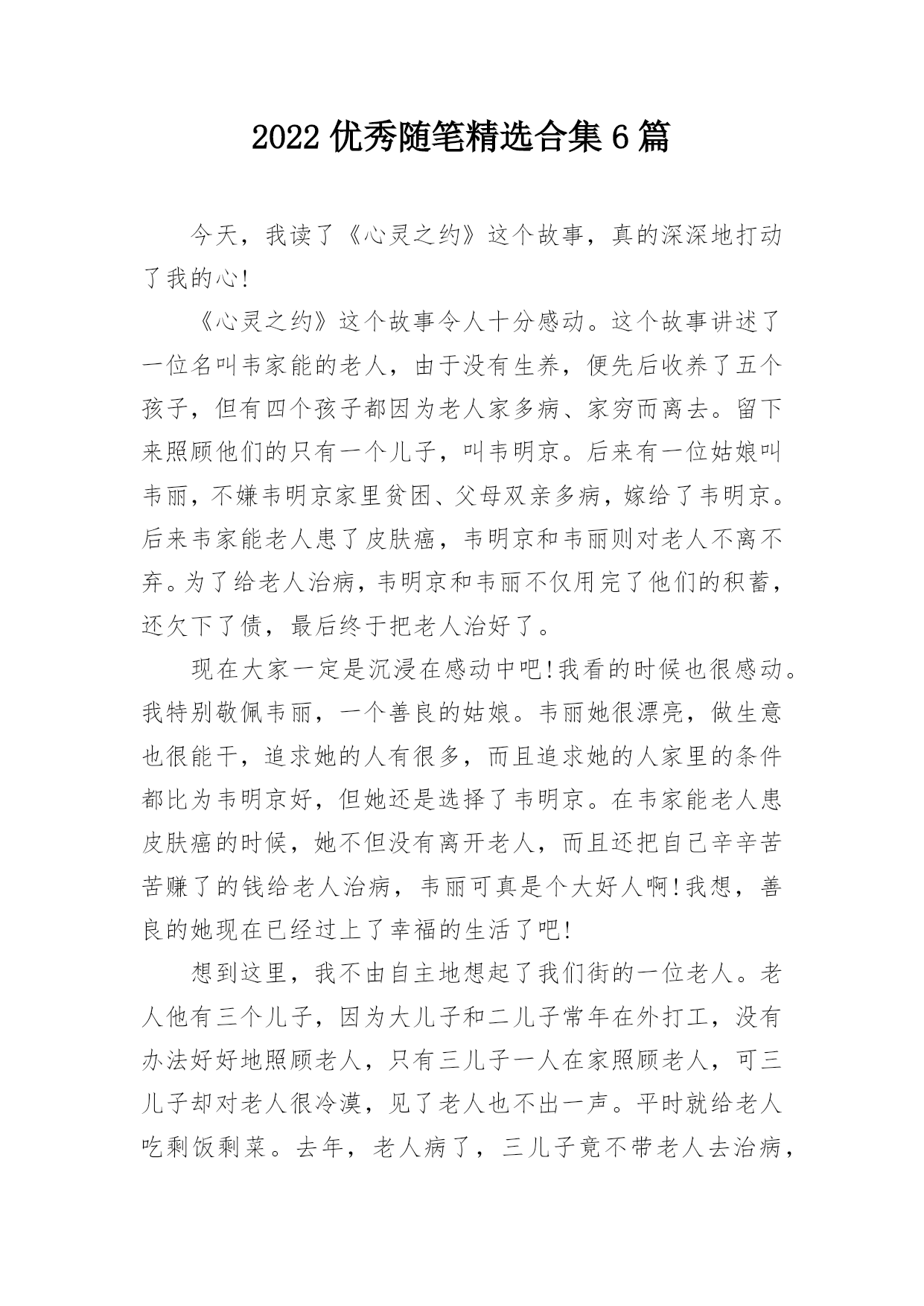 2022 优秀随笔精选合集 6 篇

今天，我读了《心灵之约》这个故事，真的深深地打动了我的心!

《心灵之约》这个故事令人十分感动。这个故事讲述了一位名叫韦家能的老人，由于没有生养，便先后收养了五个孩子，但有四个孩子都因为老人家多病、家穷而离去。留下来照顾他们的只有一个儿子，叫韦明京。后来有一位姑娘叫韦丽，不嫌韦明京家里贫困、父母双亲多病，嫁给了韦明京。后来韦家能老人患了皮肤癌，韦明京和韦丽则对老人不离不弃。为了给老人治病，韦明京和韦丽不仅用完了他们的积蓄，还欠下了债，最后终于把老人治好了。

现在大家一定是沉浸在感动中吧!我看的时候也很感动。我特别敬佩韦丽，一个善良的姑娘。韦丽她很漂亮，做生意也很能干，追求她的人有很多，而且追求她的人家里的条件都比为韦明京好，但她还是选择了韦明京。在韦家能老人患皮肤癌的时候，她不但没有离开老人，而且还把自己辛辛苦苦赚了的钱给老人治病，韦丽可真是个大好人啊!我想，善良的她现在已经过上了幸福的生活了吧!

想到这里，我不由自主地想起了我们街的一位老人。老人他有三个儿子，因为大儿子和二儿子常年在外打工，没有办法好好地照顾老人，只有三儿子一人在家照顾老人，可三儿子却对老人很冷漠，见了老人也不出一声。平时就给老人吃剩饭剩菜。去年，老人病了，三儿子竟不带老人去治病，